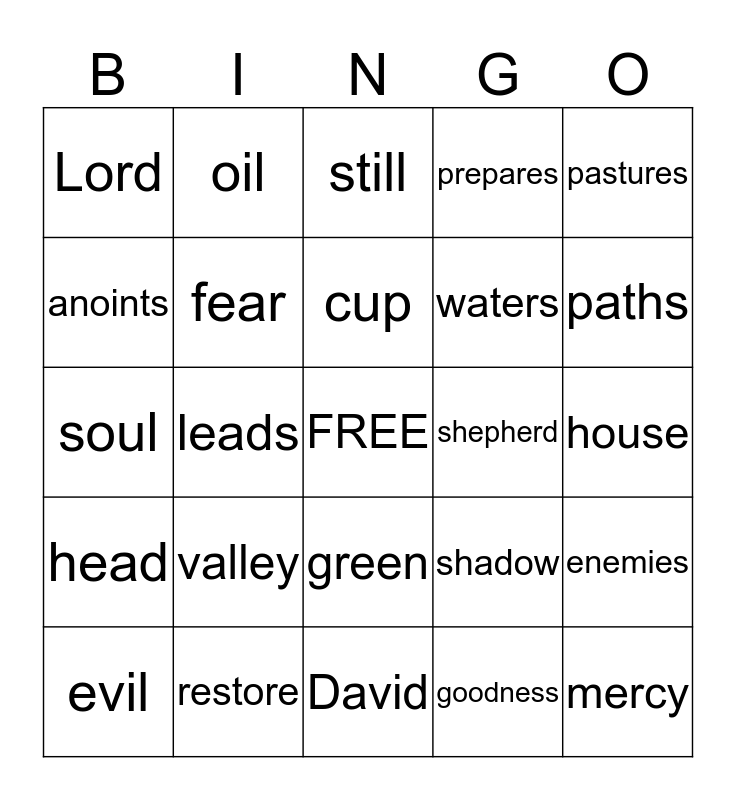 | B | I | N | G | O |
|---|---|---|---|---|
| Lord | oil | still | prepares | pastures |
| anoints | fear | cup | waters | paths |
| soul | leads | FREE | shepherd | house |
| head | valley | green | shadow | enemies |
| evil | restore | David | goodness | mercy |